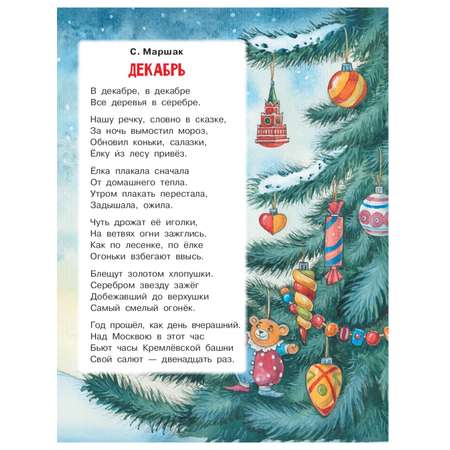 С. Маршак

ДЕКАБРЬ

В декабре, в декабре
Все деревья в серебре.

Нашу речку, словно в сказке,
За ночь вымостил мороз,
Обновил коньки, салазки,
Ёлку из лесу привёз.

Ёлка плакала сначала
От домашнего тепла.
Утром плакать перестала,
Задышала, ожила.

Чуть дрожат её иголки,
На ветвях огни зажглись.
Как по лесенке, по ёлке
Огоньки взбегают ввысь.

Блещут золотом хлопушки.
Серебром звезду зажёг
Добежавший до верхушки
Самый смелый огонёк.

Год прошёл, как день вчерашний.
Над Москвою в этот час
Бьют часы Кремлёвской башни
Свой салют — двенадцать раз.